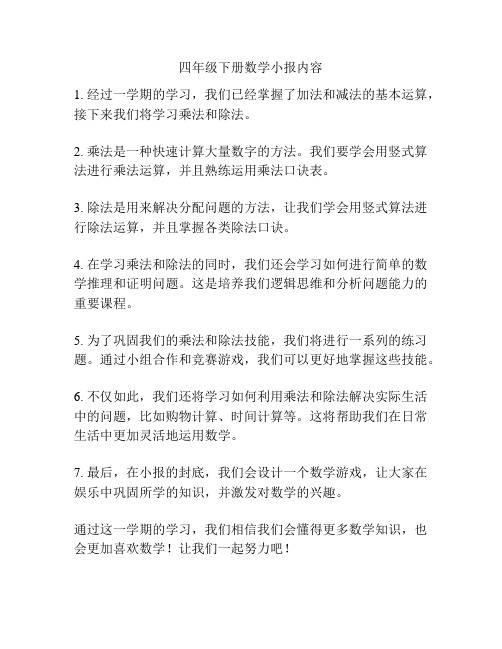 四年级下册数学小报内容

1. 经过一学期的学习，我们已经掌握了加法和减法的基本运算，接下来我们将学习乘法和除法。

2. 乘法是一种快速计算大量数字的方法。我们要学会用竖式算法进行乘法运算，并且熟练运用乘法口诀表。

3. 除法是用来解决分配问题的方法，让我们学会用竖式算法进行除法运算，并且掌握各类除法口诀。

4. 在学习乘法和除法的同时，我们还会学习如何进行简单的数学推理和证明问题。这是培养我们逻辑思维和分析问题能力的重要课程。

5. 为了巩固我们的乘法和除法技能，我们将进行一系列的练习题。通过小组合作和竞赛游戏，我们可以更好地掌握这些技能。

6. 不仅如此，我们还将学习如何利用乘法和除法解决实际生活中的问题，比如购物计算、时间计算等。这将帮助我们在日常生活中更加灵活地运用数学。

7. 最后，在小报的封底，我们会设计一个数学游戏，让大家在娱乐中巩固所学的知识，并激发对数学的兴趣。

通过这一学期的学习，我们相信我们会懂得更多数学知识，也会更加喜欢数学！让我们一起努力吧！